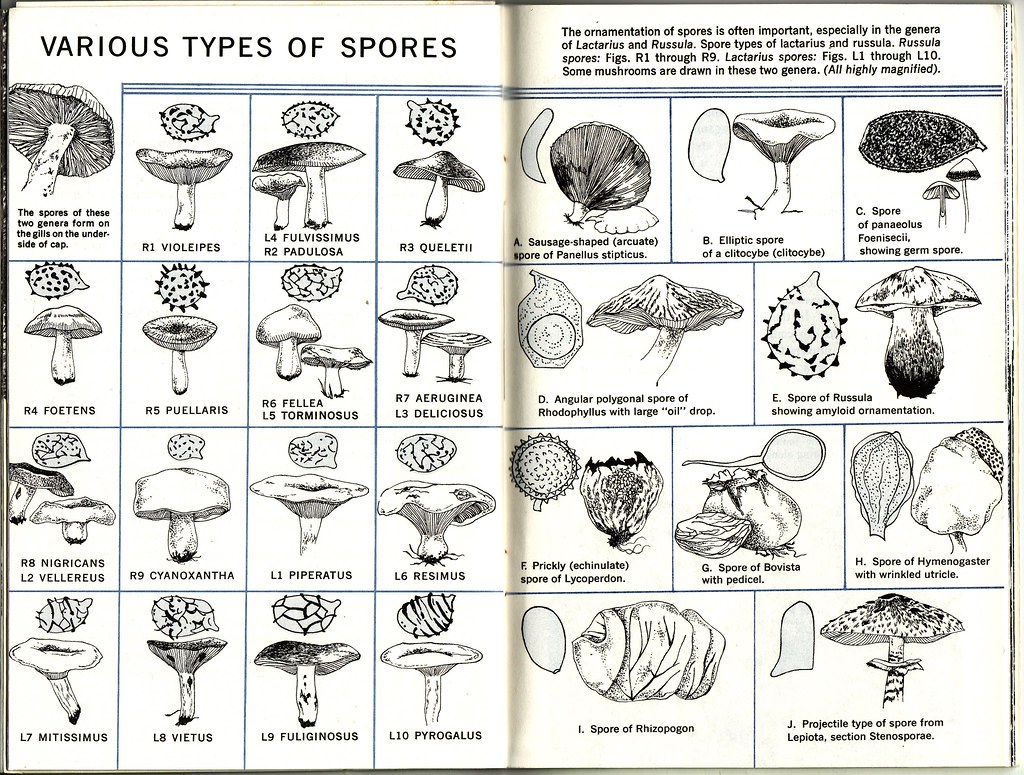 VARIOUS TYPES OF SPORES

The spores of these two genera form on the gills on the underside of cap.

R1 VIOLEIPES

L4 FULVISSIMUS
R2 PADULOSA

R3 QUELETII

R4 FOETENS

R5 PUELLARIS

R6 FELLEA
L5 TORMINOSUS

R7 AERUGINEA
L3 DELICIOSUS

R8 NIGRICANS
L2 VELLEREUS

R9 CYANOXANTHA

L1 PIPERATUS

L6 RESIMUS

L7 MITISSIMUS

L8 VIETUS

L9 FULIGINOSUS

L10 PYROGALUS

The ornamentation of spores is often important, especially in the genera of Lactarius and Russula. Spore types of lactarius and russula. Russula spores: Figs. R1 through R9. Lactarius spores: Figs. L1 through L10. Some mushrooms are drawn in these two genera. (All highly magnified).

A. Sausage-shaped (arcuate) spore of Panellus stipticus.

B. Elliptic spore of a clitocybe (clitocybe)

C. Spore of panaeolus Foenisecii, showing germ spore.

D. Angular polygonal spore of Rhodophyllus with large "oil" drop.

E. Spore of Russula showing amyloid ornamentation.

F. Prickly (echinulate) spore of Lycoperdon.

G. Spore of Bovista with pedicel.

H. Spore of Hymenogaster with wrinkled utricle.

I. Spore of Rhizopogon

J. Projectile type of spore from Lepiota, section Stenosporae.